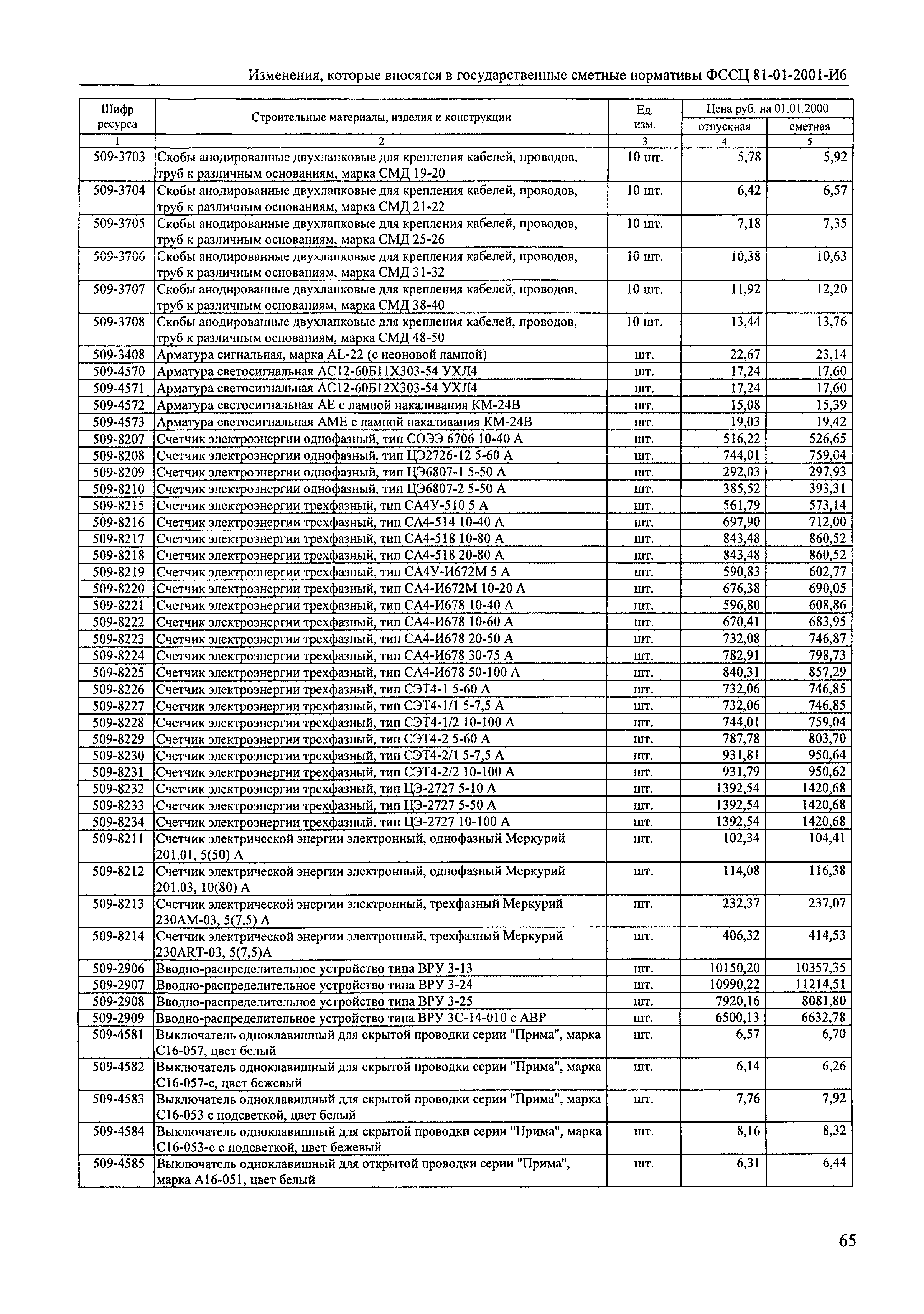 Изменения, которые вносятся в государственные сметные нормативы ФССЦ 81-01-2001-И6

| Шифр ресурса | Строительные материалы, изделия и конструкции | Ед. изм. | Цена руб. на 01.01.2000 отпускная | Цена руб. на 01.01.2000 сметная |
|---|---|---|---|---|
| 1 | 2 | 3 | 4 | 5 |
| 509-3703 | Скобы анодированные двухлапковые для крепления кабелей, проводов, труб к различным основаниям, марка СМД 19-20 | 10 шт. | 5,78 | 5,92 |
| 509-3704 | Скобы анодированные двухлапковые для крепления кабелей, проводов, труб к различным основаниям, марка СМД 21-22 | 10 шт. | 6,42 | 6,57 |
| 509-3705 | Скобы анодированные двухлапковые для крепления кабелей, проводов, труб к различным основаниям, марка СМД 25-26 | 10 шт. | 7,18 | 7,35 |
| 509-3706 | Скобы анодированные двухлапковые для крепления кабелей, проводов, труб к различным основаниям, марка СМД 31-32 | 10 шт. | 10,38 | 10,63 |
| 509-3707 | Скобы анодированные двухлапковые для крепления кабелей, проводов, труб к различным основаниям, марка СМД 38-40 | 10 шт. | 11,92 | 12,20 |
| 509-3708 | Скобы анодированные двухлапковые для крепления кабелей, проводов, труб к различным основаниям, марка СМД 48-50 | 10 шт. | 13,44 | 13,76 |
| 509-3408 | Арматура сигнальная, марка AL-22 (с неоновой лампой) | шт. | 22,67 | 23,14 |
| 509-4570 | Арматура светосигнальная АС12-60Б11Х303-54 УХЛ4 | шт. | 17,24 | 17,60 |
| 509-4571 | Арматура светосигнальная АС12-60Б12Х303-54 УХЛ4 | шт. | 17,24 | 17,60 |
| 509-4572 | Арматура светосигнальная АЕ с лампой накаливания КМ-24В | шт. | 15,08 | 15,39 |
| 509-4573 | Арматура светосигнальная АМЕ с лампой накаливания КМ-24В | шт. | 19,03 | 19,42 |
| 509-8207 | Счетчик электроэнергии однофазный, тип СОЭЭ 6706 10-40 А | шт. | 516,22 | 526,65 |
| 509-8208 | Счетчик электроэнергии однофазный, тип ЦЭ2726-12 5-60 А | шт. | 744,01 | 759,04 |
| 509-8209 | Счетчик электроэнергии однофазный, тип ЦЭ6807-1 5-50 А | шт. | 292,03 | 297,93 |
| 509-8210 | Счетчик электроэнергии однофазный, тип ЦЭ6807-2 5-50 А | шт. | 385,52 | 393,31 |
| 509-8215 | Счетчик электроэнергии трехфазный, тип СА4У-510 5 А | шт. | 561,79 | 573,14 |
| 509-8216 | Счетчик электроэнергии трехфазный, тип СА4-514 10-40 А | шт. | 697,90 | 712,00 |
| 509-8217 | Счетчик электроэнергии трехфазный, тип СА4-518 10-80 А | шт. | 843,48 | 860,52 |
| 509-8218 | Счетчик электроэнергии трехфазный, тип СА4-518 20-80 А | шт. | 843,48 | 860,52 |
| 509-8219 | Счетчик электроэнергии трехфазный, тип СА4У-И672М 5 А | шт. | 590,83 | 602,77 |
| 509-8220 | Счетчик электроэнергии трехфазный, тип СА4-И672М 10-20 А | шт. | 676,38 | 690,05 |
| 509-8221 | Счетчик электроэнергии трехфазный, тип СА4-И678 10-40 А | шт. | 596,80 | 608,86 |
| 509-8222 | Счетчик электроэнергии трехфазный, тип СА4-И678 10-60 А | шт. | 670,41 | 683,95 |
| 509-8223 | Счетчик электроэнергии трехфазный, тип СА4-И678 20-50 А | шт. | 732,08 | 746,87 |
| 509-8224 | Счетчик электроэнергии трехфазный, тип СА4-И678 30-75 А | шт. | 782,91 | 798,73 |
| 509-8225 | Счетчик электроэнергии трехфазный, тип СА4-И678 50-100 А | шт. | 840,31 | 857,29 |
| 509-8226 | Счетчик электроэнергии трехфазный, тип СЭТ4-1 5-60 А | шт. | 732,06 | 746,85 |
| 509-8227 | Счетчик электроэнергии трехфазный, тип СЭТ4-1/1 5-7,5 А | шт. | 732,06 | 746,85 |
| 509-8228 | Счетчик электроэнергии трехфазный, тип СЭТ4-1/2 10-100 А | шт. | 744,01 | 759,04 |
| 509-8229 | Счетчик электроэнергии трехфазный, тип СЭТ4-2 5-60 А | шт. | 787,78 | 803,70 |
| 509-8230 | Счетчик электроэнергии трехфазный, тип СЭТ4-2/1 5-7,5 А | шт. | 931,81 | 950,64 |
| 509-8231 | Счетчик электроэнергии трехфазный, тип СЭТ4-2/2 10-100 А | шт. | 931,79 | 950,62 |
| 509-8232 | Счетчик электроэнергии трехфазный, тип ЦЭ-2727 5-10 А | шт. | 1392,54 | 1420,68 |
| 509-8233 | Счетчик электроэнергии трехфазный, тип ЦЭ-2727 5-50 А | шт. | 1392,54 | 1420,68 |
| 509-8234 | Счетчик электроэнергии трехфазный, тип ЦЭ-2727 10-100 А | шт. | 1392,54 | 1420,68 |
| 509-8211 | Счетчик электрической энергии электронный, однофазный Меркурий 201.01, 5(50) А | шт. | 102,34 | 104,41 |
| 509-8212 | Счетчик электрической энергии электронный, однофазный Меркурий 201.03, 10(80) А | шт. | 114,08 | 116,38 |
| 509-8213 | Счетчик электрической энергии электронный, трехфазный Меркурий 230АМ-03, 5(7,5) А | шт. | 232,37 | 237,07 |
| 509-8214 | Счетчик электрической энергии электронный, трехфазный Меркурий 230ART-03, 5(7,5)А | шт. | 406,32 | 414,53 |
| 509-2906 | Вводно-распределительное устройство типа ВРУ 3-13 | шт. | 10150,20 | 10357,35 |
| 509-2907 | Вводно-распределительное устройство типа ВРУ 3-24 | шт. | 10990,22 | 11214,51 |
| 509-2908 | Вводно-распределительное устройство типа ВРУ 3-25 | шт. | 7920,16 | 8081,80 |
| 509-2909 | Вводно-распределительное устройство типа ВРУ 3С-14-010 с АВР | шт. | 6500,13 | 6632,78 |
| 509-4581 | Выключатель одноклавишный для скрытой проводки серии "Прима", марка С16-057, цвет белый | шт. | 6,57 | 6,70 |
| 509-4582 | Выключатель одноклавишный для скрытой проводки серии "Прима", марка С16-057-с, цвет бежевый | шт. | 6,14 | 6,26 |
| 509-4583 | Выключатель одноклавишный для скрытой проводки серии "Прима", марка С16-053 с подсветкой, цвет белый | шт. | 7,76 | 7,92 |
| 509-4584 | Выключатель одноклавишный для скрытой проводки серии "Прима", марка С16-053-с с подсветкой, цвет бежевый | шт. | 8,16 | 8,32 |
| 509-4585 | Выключатель одноклавишный для открытой проводки серии "Прима", марка А16-051, цвет белый | шт. | 6,31 | 6,44 |

65